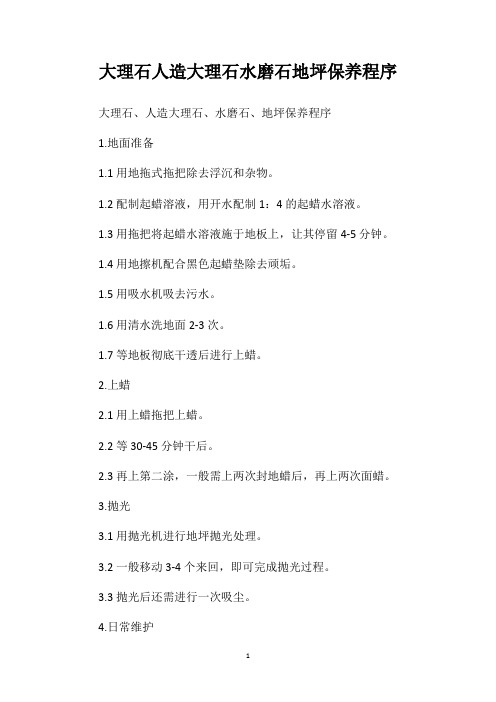 大理石人造大理石水磨石地坪保养程序

大理石、人造大理石、水磨石、地坪保养程序

1.地面准备

1.1 用地拖式拖把除去浮沉和杂物。

1.2 配制起蜡溶液，用开水配制 1：4 的起蜡水溶液。

1.3 用拖把将起蜡水溶液施于地板上，让其停留 4-5 分钟。

1.4 用地擦机配合黑色起蜡垫除去顽垢。

1.5 用吸水机吸去污水。

1.6 用清水洗地面 2-3 次。

1.7 等地板彻底干透后进行上蜡。

2.上蜡

2.1 用上蜡拖把上蜡。

2.2 等 30-45 分钟干后。

2.3 再上第二涂，一般需上两次封地蜡后，再上两次面蜡。

3.抛光

3.1 用抛光机进行地坪抛光处理。

3.2 一般移动 3-4 个来回，即可完成抛光过程。

3.3 抛光后还需进行一次吸尘。

4.日常维护

1